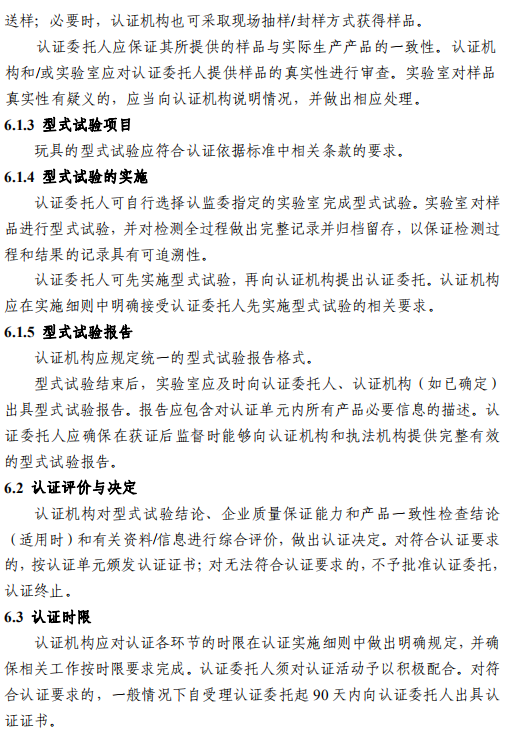 送样；必要时，认证机构也可采取现场抽样/封样方式获得样品。

认证委托人应保证其所提供的样品与实际生产产品的一致性。认证机构和/或实验室应对认证委托人提供样品的真实性进行审查。实验室对样品真实性有疑义的，应当向认证机构说明情况，并做出相应处理。

6.1.3 型式试验项目

玩具的型式试验应符合认证依据标准中相关条款的要求。

6.1.4 型式试验的实施

认证委托人可自行选择认监委指定的实验室完成型式试验。实验室对样品进行型式试验，并对检测全过程做出完整记录并归档留存，以保证检测过程和结果的记录具有可追溯性。

认证委托人可先实施型式试验，再向认证机构提出认证委托。认证机构应在实施细则中明确接受认证委托人先实施型式试验的相关要求。

6.1.5 型式试验报告

认证机构应规定统一的型式试验报告格式。

型式试验结束后，实验室应及时向认证委托人、认证机构（如已确定）出具型式试验报告。报告应包含对认证单元内所有产品必要信息的描述。认证委托人应确保在获证后监督时能够向认证机构和执法机构提供完整有效的型式试验报告。

6.2 认证评价与决定

认证机构对型式试验结论、企业质量保证能力和产品一致性检查结论（适用时）和有关资料/信息进行综合评价，做出认证决定。对符合认证要求的，按认证单元颁发认证证书；对无法符合认证要求的，不予批准认证委托，认证终止。

6.3 认证时限

认证机构应对认证各环节的时限在认证实施细则中做出明确规定，并确保相关工作按时限要求完成。认证委托人须对认证活动予以积极配合。对符合认证要求的，一般情况下自受理认证委托起 90 天内向认证委托人出具认证证书。